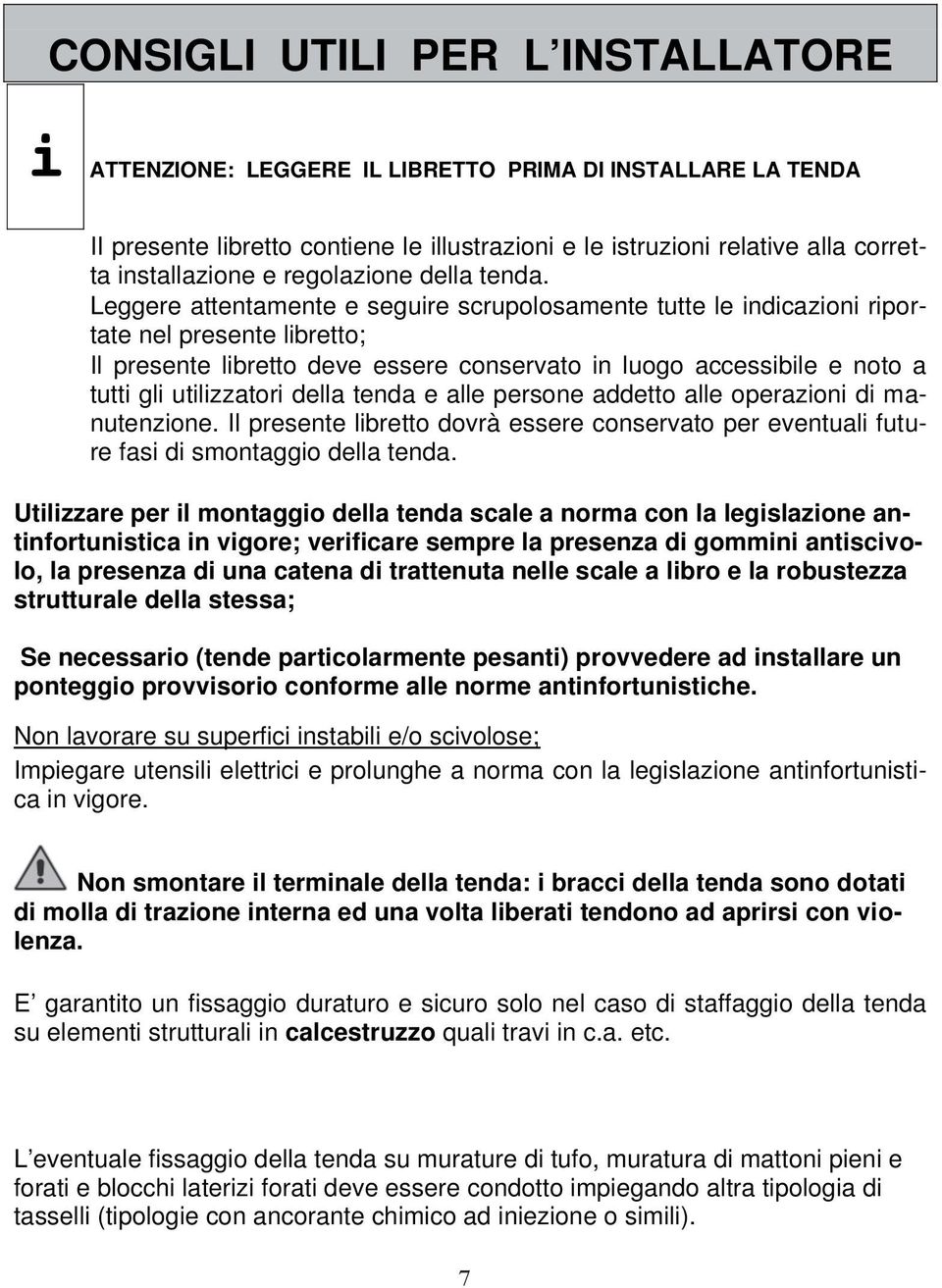 CONSIGLI UTILI PER L'INSTALLATORE

i

ATTENZIONE: LEGGERE IL LIBRETTO PRIMA DI INSTALLARE LA TENDA

Il presente libretto contiene le illustrazioni e le istruzioni relative alla corretta installazione e regolazione della tenda.
Leggere attentamente e seguire scrupolosamente tutte le indicazioni riportate nel presente libretto;
Il presente libretto deve essere conservato in luogo accessibile e noto a tutti gli utilizzatori della tenda e alle persone addetto alle operazioni di manutenzione. Il presente libretto dovrà essere conservato per eventuali future fasi di smontaggio della tenda.

Utilizzare per il montaggio della tenda scale a norma con la legislazione antinfortunistica in vigore; verificare sempre la presenza di gommini antiscivolo, la presenza di una catena di trattenuta nelle scale a libro e la robustezza strutturale della stessa;

Se necessario (tende particolarmente pesanti) provvedere ad installare un ponteggio provvisorio conforme alle norme antinfortunistiche.

Non lavorare su superfici instabili e/o scivolose;

Impiegare utensili elettrici e prolunghe a norma con la legislazione antinfortunistica in vigore.

Non smontare il terminale della tenda: i bracci della tenda sono dotati di molla di trazione interna ed una volta liberati tendono ad aprirsi con violenza.

E' garantito un fissaggio duraturo e sicuro solo nel caso di staffaggio della tenda su elementi strutturali in calcestruzzo quali travi in c.a. etc.

L'eventuale fissaggio della tenda su murature di tufo, muratura di mattoni pieni e forati e blocchi laterizi forati deve essere condotto impiegando altra tipologia di tasselli (tipologie con ancorante chimico ad iniezione o simili).

7